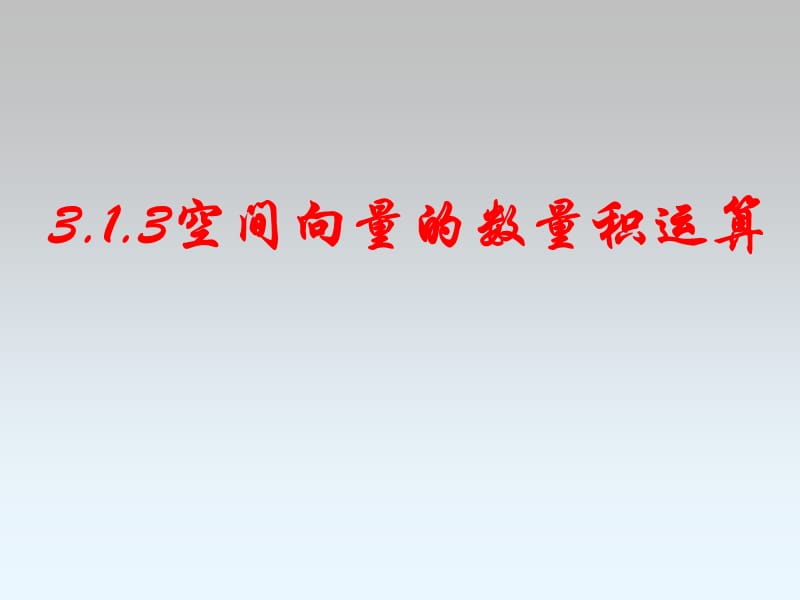 3.1.3空间向量的数量积运算